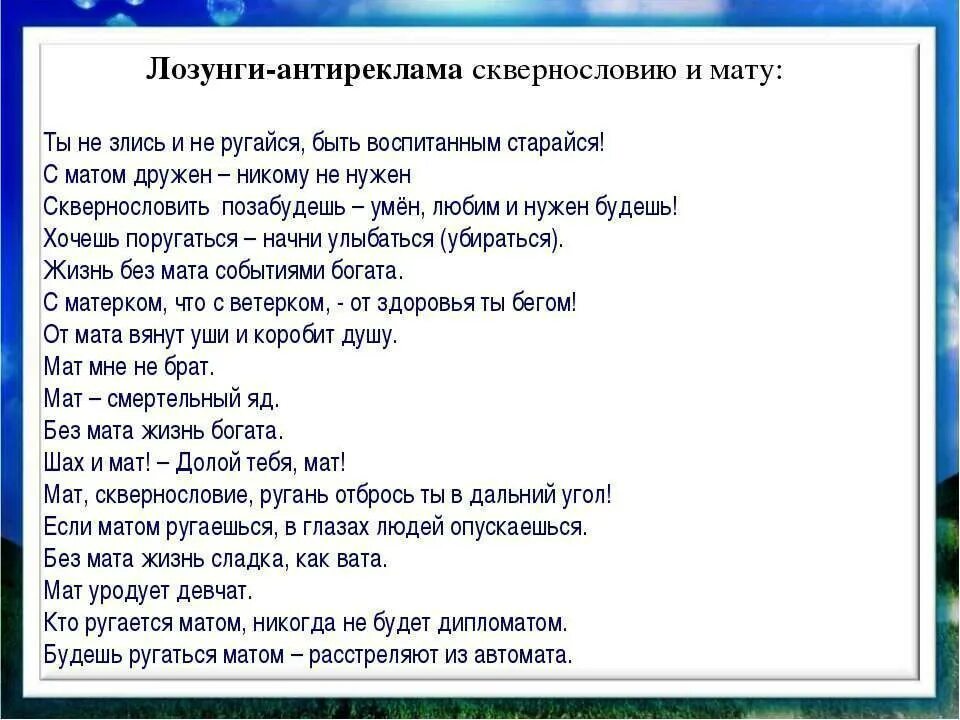 Лозунги-антиреклама сквернословию и мату:

Ты не злись и не ругайся, быть воспитанным старайся!
С матом дружен – никому не нужен
Сквернословить позабудешь – умён, любим и нужен будешь!
Хочешь поругаться – начни улыбаться (убираться).
Жизнь без мата событиями богата.
С матерком, что с ветерком, - от здоровья ты бегом!
От мата вянут уши и коробит душу.
Мат мне не брат.
Мат – смертельный яд.
Без мата жизнь богата.
Шах и мат! – Долой тебя, мат!
Мат, сквернословие, ругань отбрось ты в дальний угол!
Если матом ругаешься, в глазах людей опускаешься.
Без мата жизнь сладка, как вата.
Мат уродует девчат.
Кто ругается матом, никогда не будет дипломатом.
Будешь ругаться матом – расстреляют из автомата.